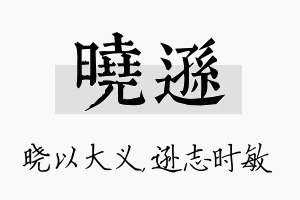 曉遜

晓以大义，逊志时敏